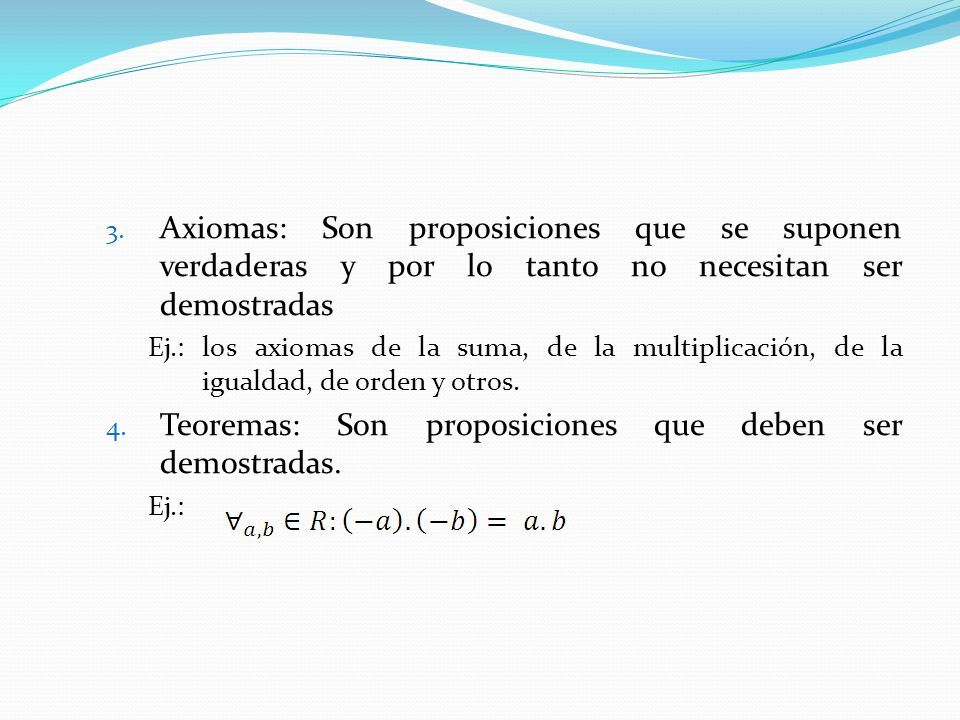 3. Axiomas: Son proposiciones que se suponen verdaderas y por lo tanto no necesitan ser demostradas

Ej.: los axiomas de la suma, de la multiplicación, de la igualdad, de orden y otros.

4. Teoremas: Son proposiciones que deben ser demostradas.

Ej.: $\forall_{a,b} \in R: (-a).(-b) = a.b$